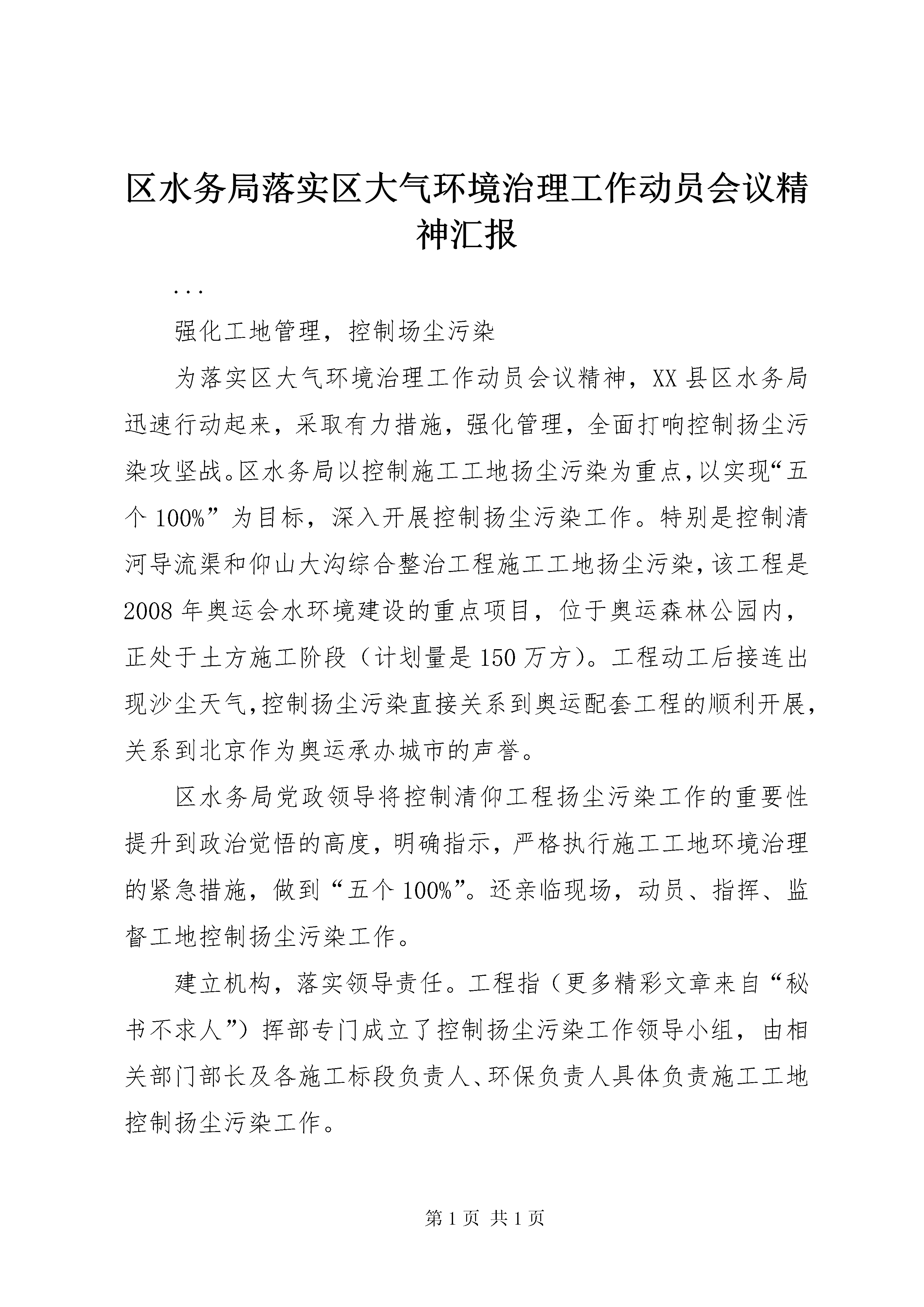 区水务局落实区大气环境治理工作动员会议精神汇报

...

强化工地管理，控制场尘污染

为落实区大气环境治理工作动员会议精神，XX县区水务局迅速行动起来，采取有力措施，强化管理，全面打响控制扬尘污染攻坚战。区水务局以控制施工工地扬尘污染为重点，以实现“五个100%”为目标，深入开展控制扬尘污染工作。特别是控制清河导流渠和仰山大沟综合整治工程施工工地扬尘污染，该工程是2008年奥运会水环境建设的重点项目，位于奥运森林公园内，正处于土方施工阶段（计划量是150万方）。工程动工后接连出现沙尘天气，控制扬尘污染直接关系到奥运配套工程的顺利开展，关系到北京作为奥运承办城市的声誉。

区水务局党政领导将控制清仰工程扬尘污染工作的重要性提升到政治觉悟的高度，明确指示，严格执行施工工地环境治理的紧急措施，做到“五个100%”。还亲临现场，动员、指挥、监督工地控制扬尘污染工作。

建立机构，落实领导责任。工程指（更多精彩文章来自“秘书不求人”）挥部专门成立了控制扬尘污染工作领导小组，由相关部门部长及各施工标段负责人、环保负责人具体负责施工工地控制扬尘污染工作。

第1页 共1页